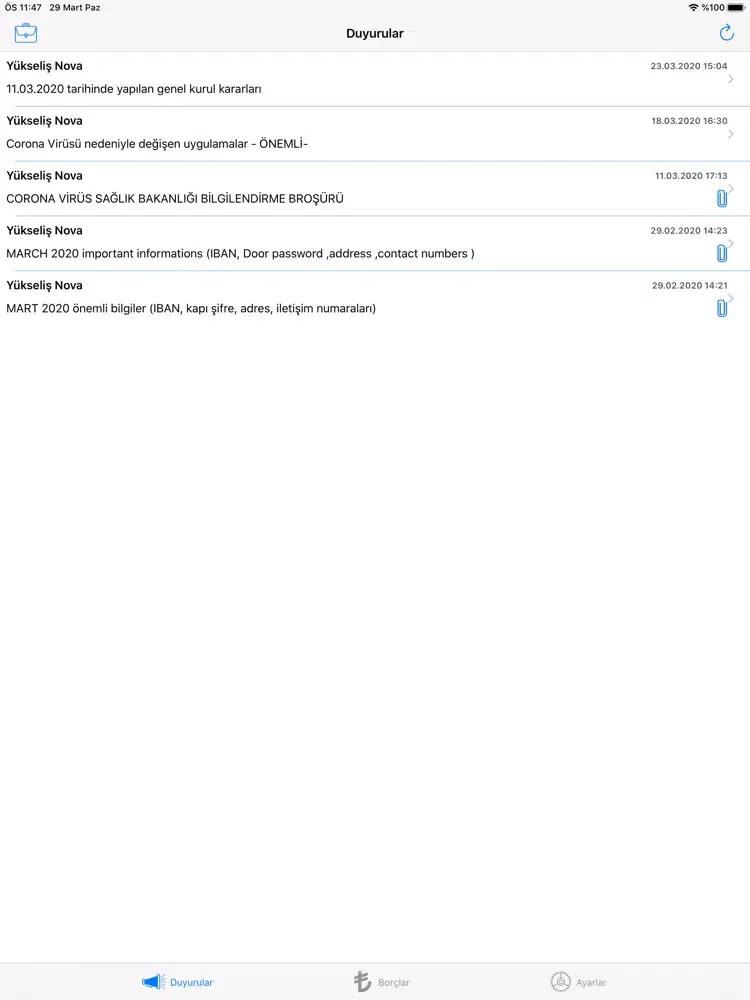 ÖS 11:47 29 Mart Paz
%100

Duyurular

Yükseliş Nova
23.03.2020 15:04
11.03.2020 tarihinde yapılan genel kurul kararları

Yükseliş Nova
18.03.2020 16:30
Corona Virüsü nedeniyle değişen uygulamalar - ÖNEMLİ-

Yükseliş Nova
11.03.2020 17:13
CORONA VİRÜS SAĞLIK BAKANLIĞI BİLGİLENDİRME BROŞÜRÜ

Yükseliş Nova
29.02.2020 14:23
MARCH 2020 important informations (IBAN, Door password ,address ,contact numbers )

Yükseliş Nova
29.02.2020 14:21
MART 2020 önemli bilgiler (IBAN, kapı şifre, adres, iletişim numaraları)

Duyurular
Borçlar
Ayarlar